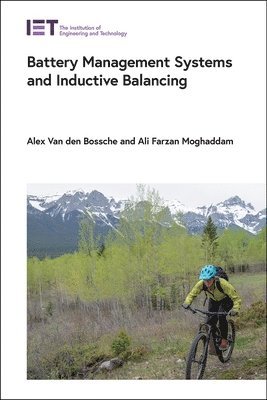 IET The Institution of Engineering and Technology

Battery Management Systems and Inductive Balancing

Alex Van den Bossche and Ali Farzan Moghaddam